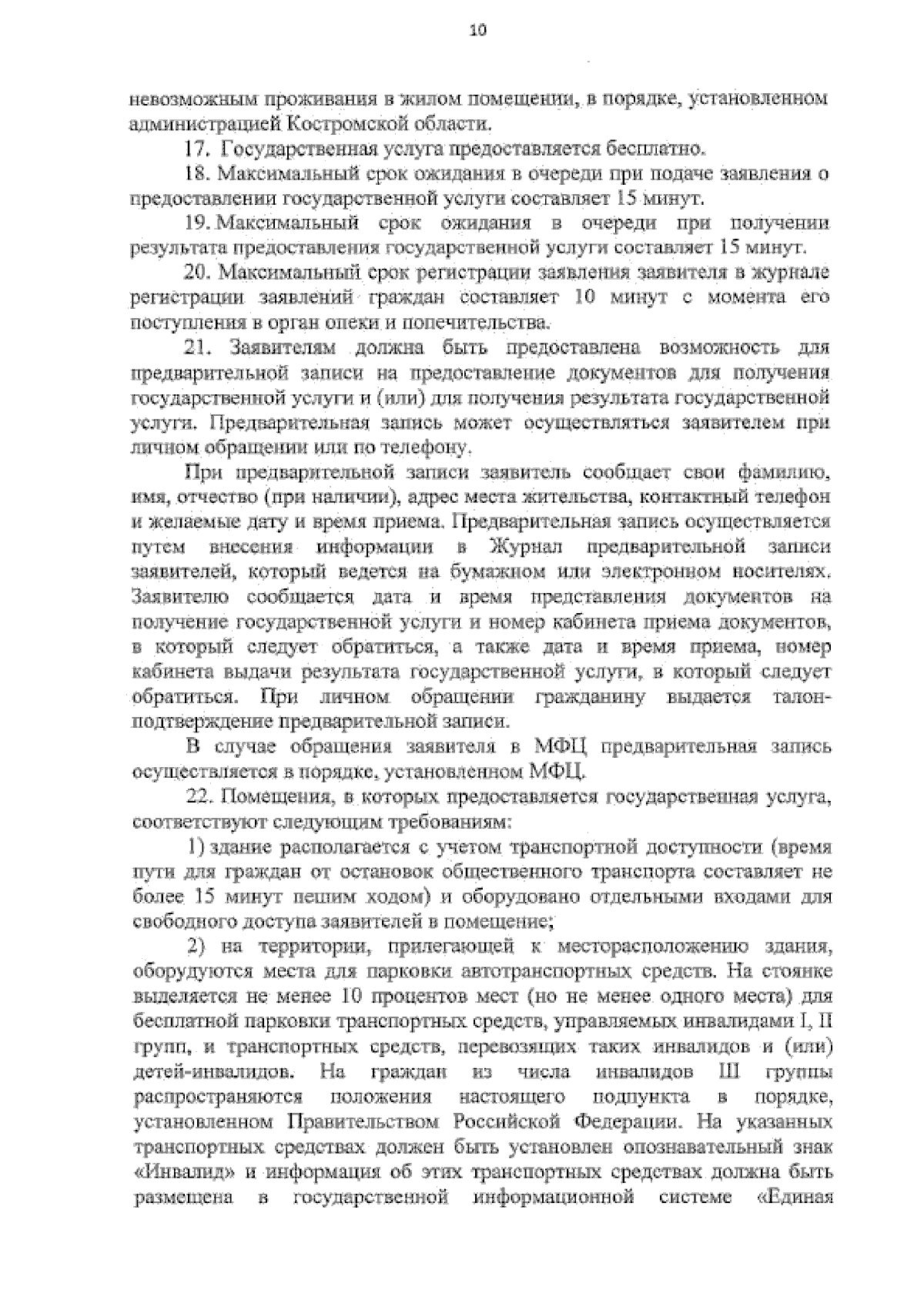 10

невозможным проживания в жилом помещении, в порядке, установленном администрацией Костромской области.

17. Государственная услуга предоставляется бесплатно.

18. Максимальный срок ожидания в очереди при подаче заявления о предоставлении государственной услуги составляет 15 минут.

19. Максимальный срок ожидания в очереди при получении результата предоставления государственной услуги составляет 15 минут.

20. Максимальный срок регистрации заявления заявителя в журнале регистрации заявлений граждан составляет 10 минут с момента его поступления в орган опеки и попечительства.

21. Заявителям должна быть предоставлена возможность для предварительной записи на предоставление документов для получения государственной услуги и (или) для получения результата государственной услуги. Предварительная запись может осуществляться заявителем при личном обращении или по телефону.

При предварительной записи заявитель сообщает свои фамилию, имя, отчество (при наличии), адрес места жительства, контактный телефон и желаемые дату и время приема. Предварительная запись осуществляется путем внесения информации в Журнал предварительной записи заявителей, который ведется на бумажном или электронном носителях. Заявителю сообщается дата и время представления документов на получение государственной услуги и номер кабинета приема документов, в который следует обратиться, а также дата и время приема, номер кабинета выдачи результата государственной услуги, в который следует обратиться. При личном обращении гражданину выдается талон-подтверждение предварительной записи.

В случае обращения заявителя в МФЦ предварительная запись осуществляется в порядке, установленном МФЦ.

22. Помещения, в которых предоставляется государственная услуга, соответствуют следующим требованиям:

1) здание располагается с учетом транспортной доступности (время пути для граждан от остановок общественного транспорта составляет не более 15 минут пешим ходом) и оборудовано отдельными входами для свободного доступа заявителей в помещение;

2) на территории, прилегающей к месторасположению здания, оборудуются места для парковки автотранспортных средств. На стоянке выделяется не менее 10 процентов мест (но не менее одного места) для бесплатной парковки транспортных средств, управляемых инвалидами I, II групп, и транспортных средств, перевозящих таких инвалидов и (или) детей-инвалидов. На граждан из числа инвалидов III группы распространяются положения настоящего подпункта в порядке, установленном Правительством Российской Федерации. На указанных транспортных средствах должен быть установлен опознавательный знак «Инвалид» и информация об этих транспортных средствах должна быть размещена в государственной информационной системе «Единая